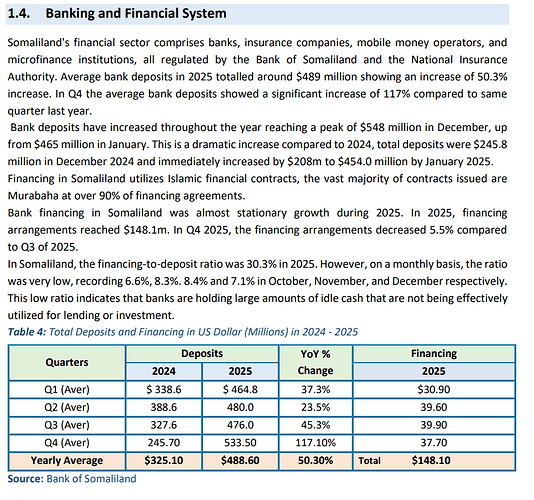 1.4. Banking and Financial System

Somaliland's financial sector comprises banks, insurance companies, mobile money operators, and microfinance institutions, all regulated by the Bank of Somaliland and the National Insurance Authority. Average bank deposits in 2025 totalled around \$489 million showing an increase of 50.3% increase. In Q4 the average bank deposits showed a significant increase of 117% compared to same quarter last year.

Bank deposits have increased throughout the year reaching a peak of \$548 million in December, up from \$465 million in January. This is a dramatic increase compared to 2024, total deposits were \$245.8 million in December 2024 and immediately increased by \$208m to \$454.0 million by January 2025.

Financing in Somaliland utilizes Islamic financial contracts, the vast majority of contracts issued are Murabaha at over 90% of financing agreements.

Bank financing in Somaliland was almost stationary growth during 2025. In 2025, financing arrangements reached \$148.1m. In Q4 2025, the financing arrangements decreased 5.5% compared to Q3 of 2025.

In Somaliland, the financing-to-deposit ratio was 30.3% in 2025. However, on a monthly basis, the ratio was very low, recording 6.6%, 8.3%. 8.4% and 7.1% in October, November, and December respectively. This low ratio indicates that banks are holding large amounts of idle cash that are not being effectively utilized for lending or investment.

Table 4: Total Deposits and Financing in US Dollar (Millions) in 2024 - 2025

| Quarters | Deposits 2024 | Deposits 2025 | YoY % Change | Financing 2025 |
|---|---|---|---|---|
| Q1 (Aver) | \$ 338.6 | \$ 464.8 | 37.3% | \$30.90 |
| Q2 (Aver) | 388.6 | 480.0 | 23.5% | 39.60 |
| Q3 (Aver) | 327.6 | 476.0 | 45.3% | 39.90 |
| Q4 (Aver) | 245.70 | 533.50 | 117.10% | 37.70 |
| Yearly Average | \$325.10 | \$488.60 | 50.30% | Total \$148.10 |

Source: Bank of Somaliland